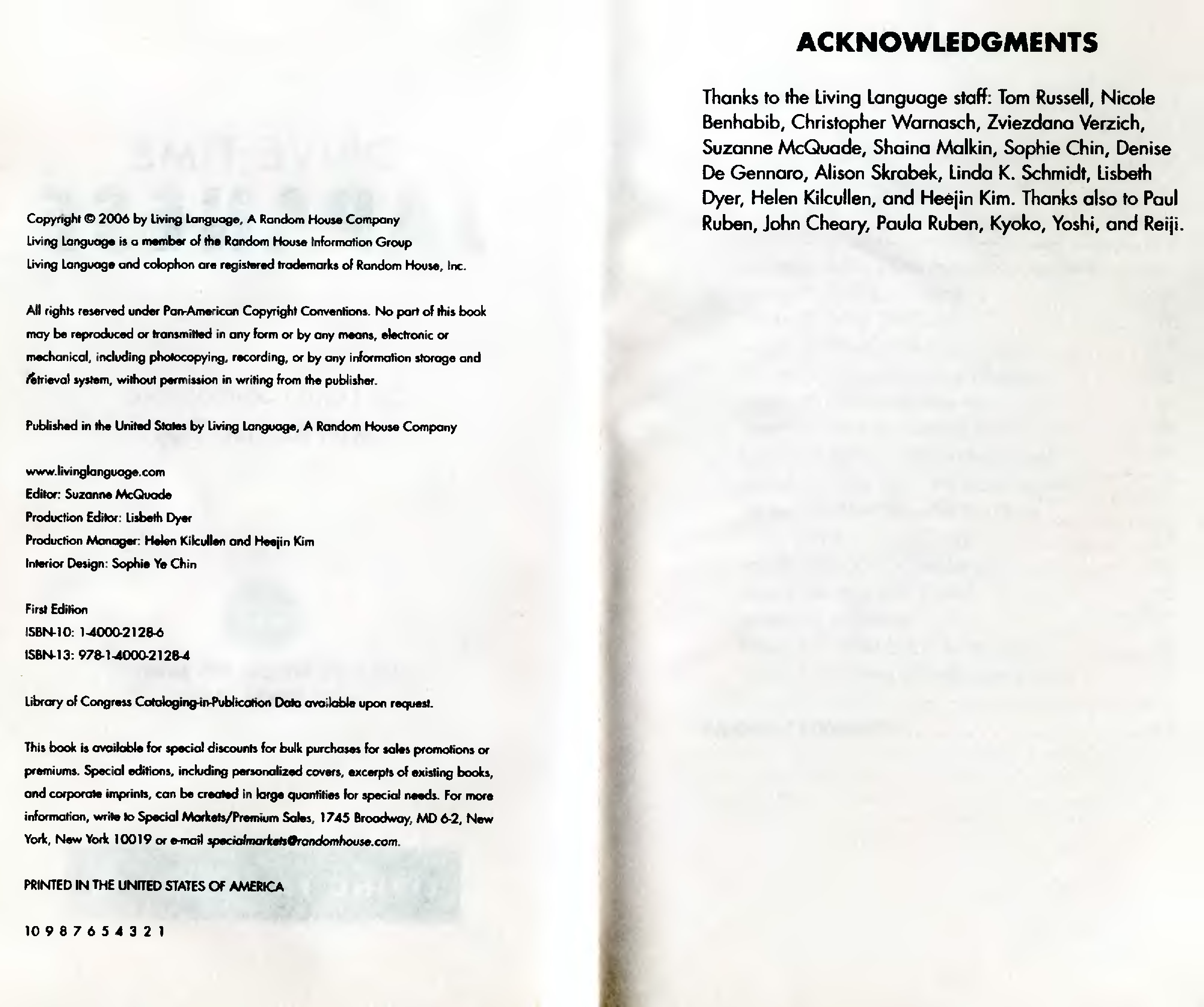 Copyright © 2006 by Living Language, A Random House Company
Living Language is a member of the Random House Information Group
Living Language and colophon are registered trademarks of Random House, Inc.

All rights reserved under Pan-American Copyright Conventions. No part of this book may be reproduced or transmitted in any form or by any means, electronic or mechanical, including photocopying, recording, or by any information storage and retrieval system, without permission in writing from the publisher.

Published in the United States by Living Language, A Random House Company

www.livinglanguage.com
Editor: Suzanne McQuade
Production Editor: Lisbeth Dyer
Production Manager: Helen Kilcullen and Heejin Kim
Interior Design: Sophie Ye Chin

First Edition
ISBN-10: 1-4000-2128-6
ISBN-13: 978-1-4000-2128-4

Library of Congress Cataloging-in-Publication Data available upon request.

This book is available for special discounts for bulk purchases for sales promotions or premiums. Special editions, including personalized covers, excerpts of existing books, and corporate imprints, can be created in large quantities for special needs. For more information, write to Special Markets/Premium Sales, 1745 Broadway, MD 6-2, New York, New York 10019 or e-mail specialmarkets@randomhouse.com.

PRINTED IN THE UNITED STATES OF AMERICA

10 9 8 7 6 5 4 3 2 1

ACKNOWLEDGMENTS

Thanks to the Living Language staff: Tom Russell, Nicole Benhabib, Christopher Warnasch, Zviezdana Verzich, Suzanne McQuade, Shaina Malkin, Sophie Chin, Denise De Gennaro, Alison Skrabek, Linda K. Schmidt, Lisbeth Dyer, Helen Kilcullen, and Heejin Kim. Thanks also to Paul Ruben, John Cheary, Paula Ruben, Kyoko, Yoshi, and Reiji.